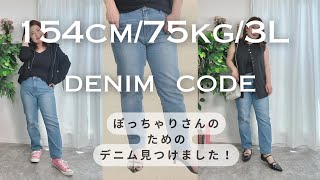 154CM/75KG/3L

DENIM CODE

ぽっちゃりさんの
ための
デニム見つけました！